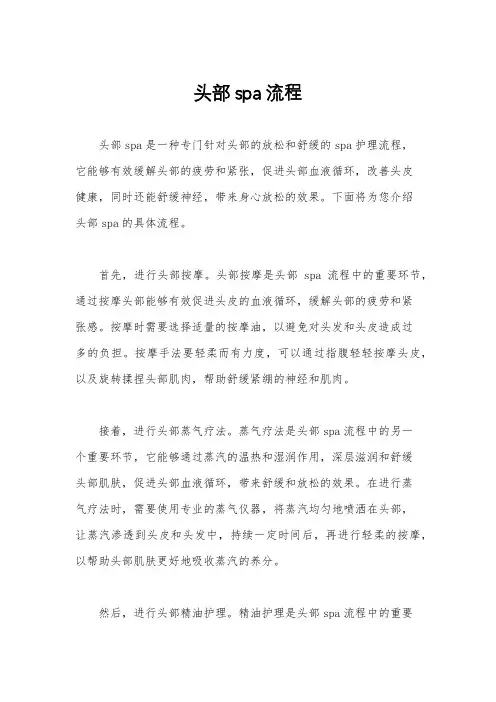 头部spa流程

头部spa是一种专门针对头部的放松和舒缓的spa护理流程，它能够有效缓解头部的疲劳和紧张，促进头部血液循环，改善头皮健康，同时还能舒缓神经，带来身心放松的效果。下面将为您介绍头部spa的具体流程。

首先，进行头部按摩。头部按摩是头部 spa 流程中的重要环节，通过按摩头部能够有效促进头皮的血液循环，缓解头部的疲劳和紧张感。按摩时需要选择适量的按摩油，以避免对头发和头皮造成过多的负担。按摩手法要轻柔而有力度，可以通过指腹轻轻按摩头皮，以及旋转揉捏头部肌肉，帮助舒缓紧绷的神经和肌肉。

接着，进行头部蒸气疗法。蒸气疗法是头部spa流程中的另一个重要环节，它能够通过蒸汽的温热和湿润作用，深层滋润和舒缓头部肌肤，促进头部血液循环，带来舒缓和放松的效果。在进行蒸气疗法时，需要使用专业的蒸气仪器，将蒸汽均匀地喷洒在头部，让蒸汽渗透到头皮和头发中，持续一定时间后，再进行轻柔的按摩，以帮助头部肌肤更好地吸收蒸汽的养分。

然后，进行头部精油护理。精油护理是头部spa流程中的重要